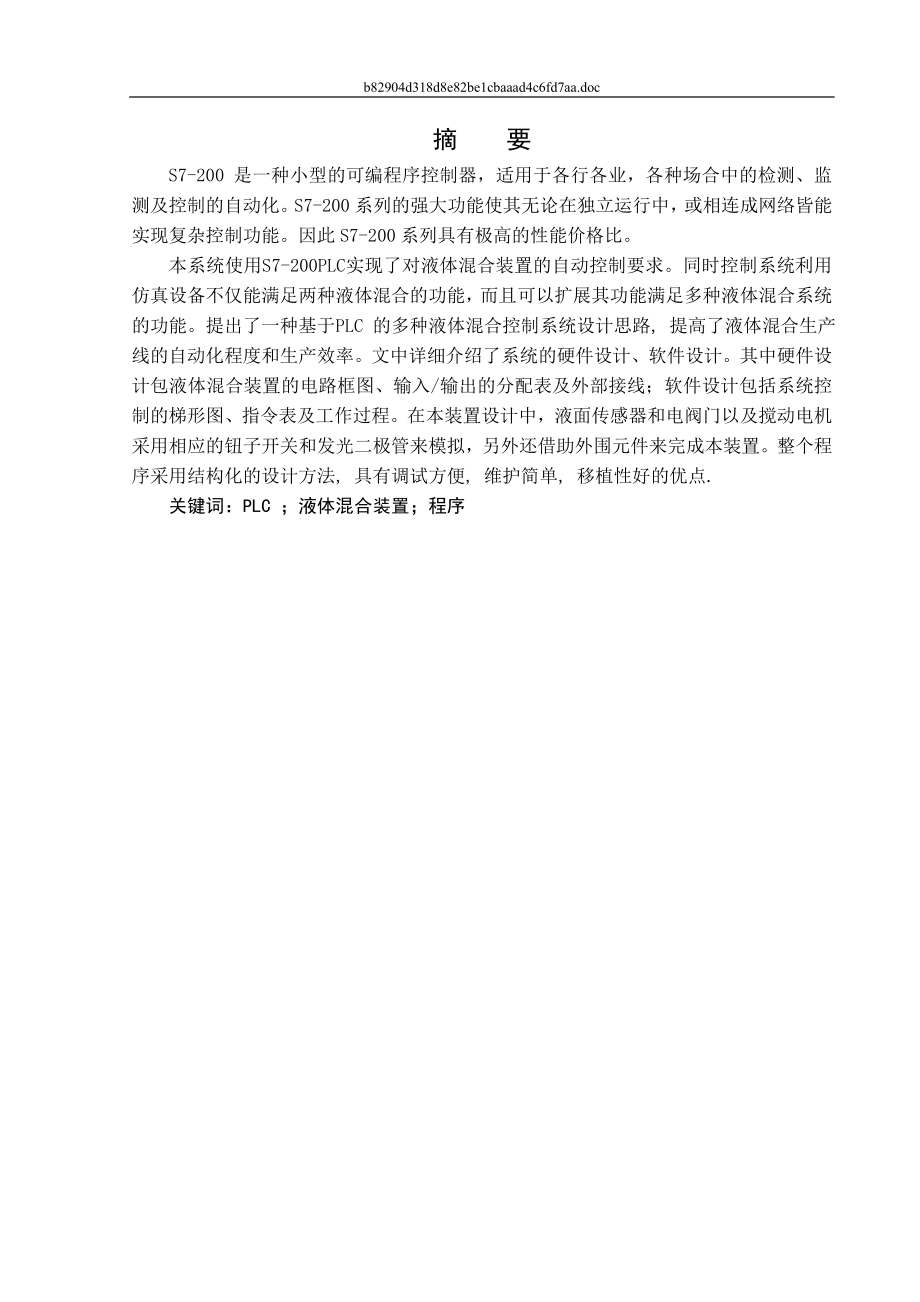 b82904d318d8e82be1cbaaad4c6fd7aa.doc

摘　要

S7-200 是一种小型的可编程序控制器，适用于各行各业，各种场合中的检测、监测及控制的自动化。S7-200 系列的强大功能使其无论在独立运行中，或相连成网络皆能实现复杂控制功能。因此 S7-200 系列具有极高的性能价格比。

本系统使用S7-200PLC实现了对液体混合装置的自动控制要求。同时控制系统利用仿真设备不仅能满足两种液体混合的功能，而且可以扩展其功能满足多种液体混合系统的功能。提出了一种基于PLC 的多种液体混合控制系统设计思路, 提高了液体混合生产线的自动化程度和生产效率。文中详细介绍了系统的硬件设计、软件设计。其中硬件设计包液体混合装置的电路框图、输入/输出的分配表及外部接线；软件设计包括系统控制的梯形图、指令表及工作过程。在本装置设计中，液面传感器和电阀门以及搅动电机采用相应的钮子开关和发光二极管来模拟，另外还借助外围元件来完成本装置。整个程序采用结构化的设计方法, 具有调试方便, 维护简单, 移植性好的优点.

关键词：PLC ；液体混合装置；程序